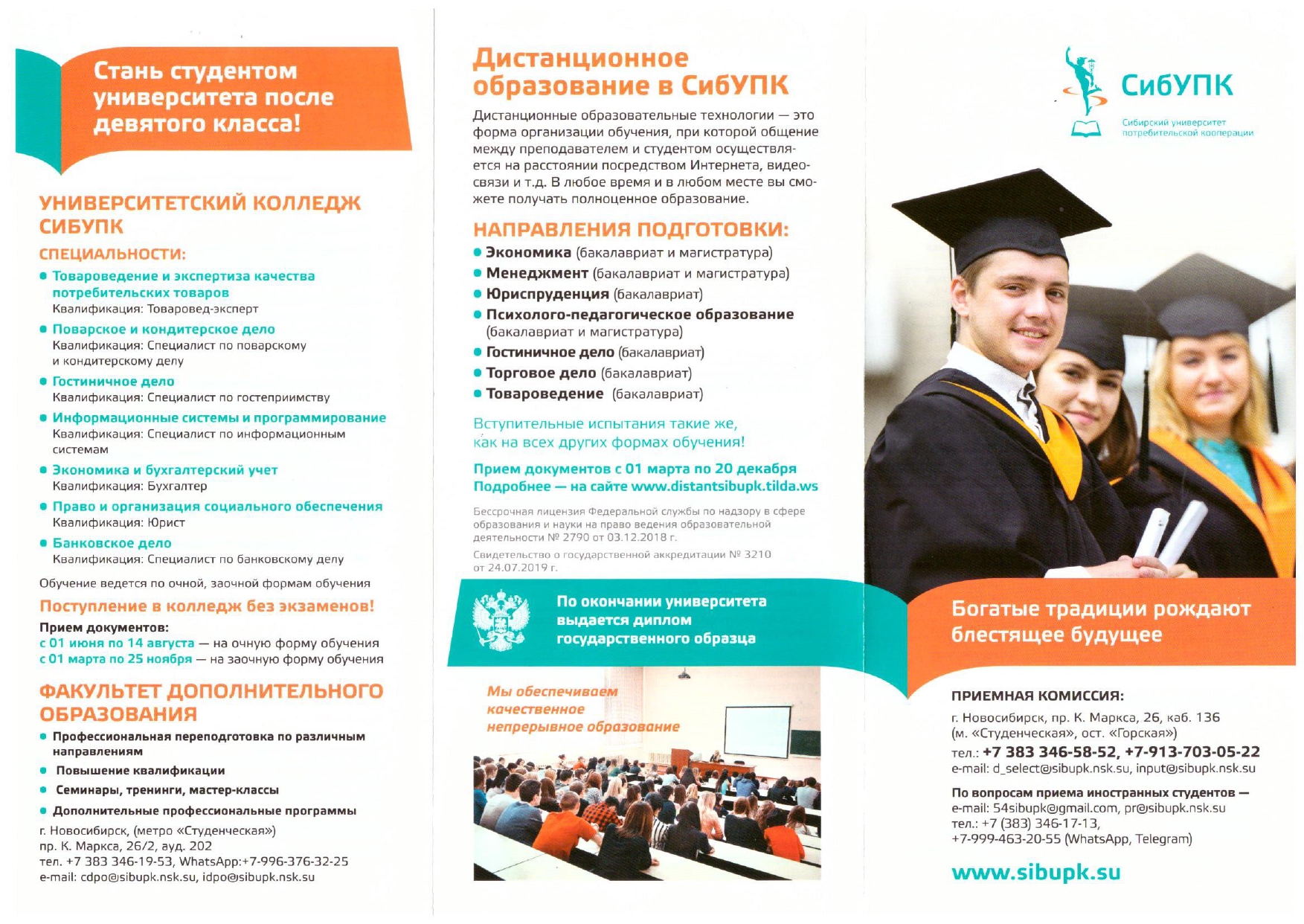 Стань студентом университета после девятого класса!

УНИВЕРСИТЕТСКИЙ КОЛЛЕДЖ СИБУПК

СПЕЦИАЛЬНОСТИ:

• Товароведение и экспертиза качества потребительских товаров
Квалификация: Товаровед-эксперт

• Поварское и кондитерское дело
Квалификация: Специалист по поварскому и кондитерскому делу

• Гостиничное дело
Квалификация: Специалист по гостеприимству

• Информационные системы и программирование
Квалификация: Специалист по информационным системам

• Экономика и бухгалтерский учет
Квалификация: Бухгалтер

• Право и организация социального обеспечения
Квалификация: Юрист

• Банковское дело
Квалификация: Специалист по банковскому делу

Обучение ведется по очной, заочной формам обучения

Поступление в колледж без экзаменов!

Прием документов:
с 01 июня по 14 августа — на очную форму обучения
с 01 марта по 25 ноября — на заочную форму обучения

ФАКУЛЬТЕТ ДОПОЛНИТЕЛЬНОГО ОБРАЗОВАНИЯ

• Профессиональная переподготовка по различным направлениям
• Повышение квалификации
• Семинары, тренинги, мастер-классы
• Дополнительные профессиональные программы

г. Новосибирск, (метро «Студенческая»)
пр. К. Маркса, 26/2, ауд. 202
тел. +7 383 346-19-53, WhatsApp:+7-996-376-32-25
e-mail: cdpo@sibupk.nsk.su, idpo@sibupk.nsk.su

Дистанционное образование в СибУПК

Дистанционные образовательные технологии — это форма организации обучения, при которой общение между преподавателем и студентом осуществляется на расстоянии посредством Интернета, видеосвязи и т.д. В любое время и в любом месте вы сможете получать полноценное образование.

НАПРАВЛЕНИЯ ПОДГОТОВКИ:

• Экономика (бакалавриат и магистратура)
• Менеджмент (бакалавриат и магистратура)
• Юриспруденция (бакалавриат)
• Психолого-педагогическое образование (бакалавриат и магистратура)
• Гостиничное дело (бакалавриат)
• Торговое дело (бакалавриат)
• Товароведение (бакалавриат)

Вступительные испытания такие же, как на всех других формах обучения!

Прием документов с 01 марта по 20 декабря
Подробнее — на сайте www.distantsibupk.tilda.ws

Бессрочная лицензия Федеральной службы по надзору в сфере образования и науки на право ведения образовательной деятельности № 2790 от 03.12.2018 г.

Свидетельство о государственной аккредитации № 3210 от 24.07.2019 г.

По окончании университета выдается диплом государственного образца

Мы обеспечиваем качественное непрерывное образование

СибУПК
Сибирский университет потребительской кооперации

Богатые традиции рождают блестящее будущее

ПРИЕМНАЯ КОМИССИЯ:
г. Новосибирск, пр. К. Маркса, 26, каб. 136
(м. «Студенческая», ост. «Горская»)
тел.: +7 383 346-58-52, +7-913-703-05-22
e-mail: d_select@sibupk.nsk.su, input@sibupk.nsk.su

По вопросам приема иностранных студентов —
e-mail: 54sibupk@gmail.com, pr@sibupk.nsk.su
тел.: +7 (383) 346-17-13,
+7-999-463-20-55 (WhatsApp, Telegram)

www.sibupk.su